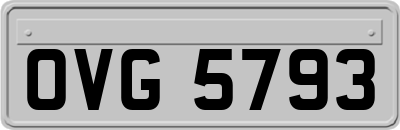 OVG 5793